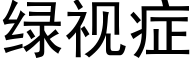 绿视症